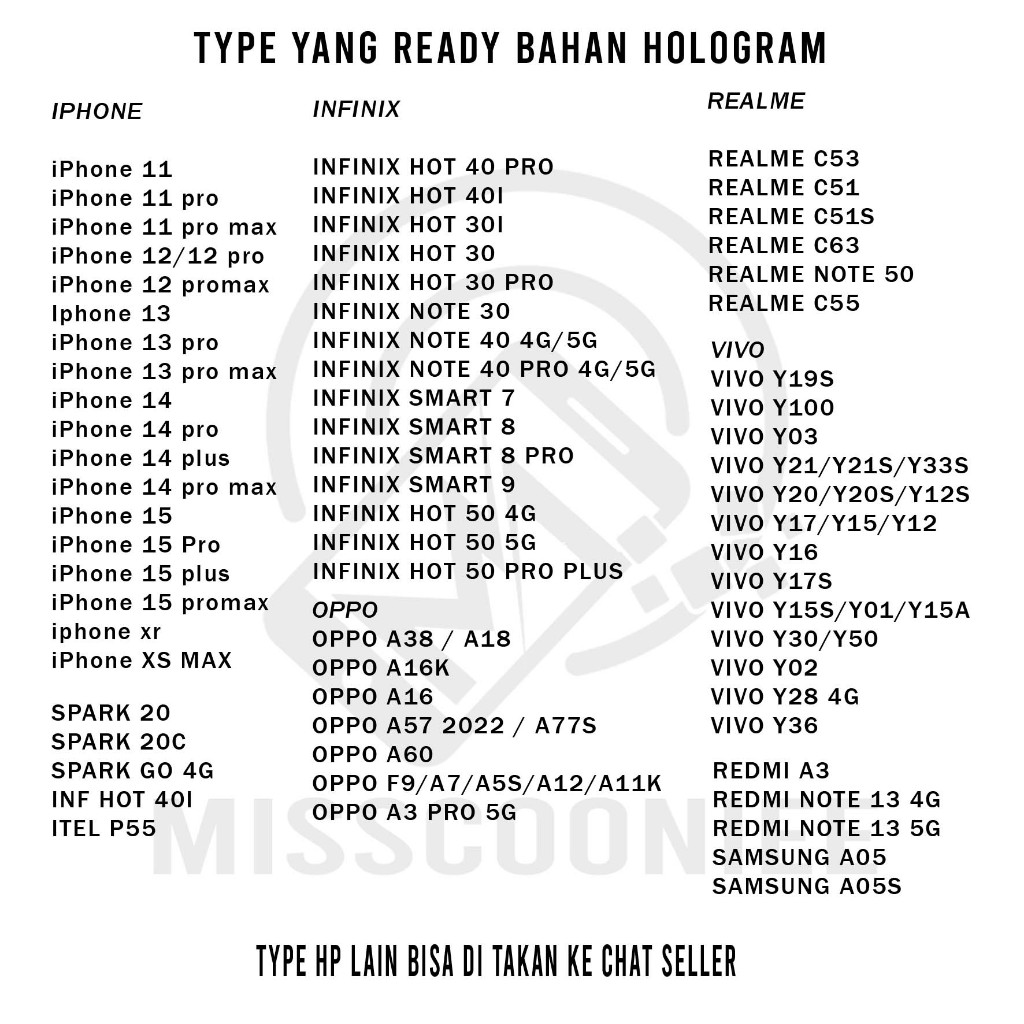 TYPE YANG READY BAHAN HOLOGRAM

IPHONE

iPhone 11
iPhone 11 pro
iPhone 11 pro max
iPhone 12/12 pro
iPhone 12 promax
Iphone 13
iPhone 13 pro
iPhone 13 pro max
iPhone 14
iPhone 14 pro
iPhone 14 plus
iPhone 14 pro max
iPhone 15
iPhone 15 Pro
iPhone 15 plus
iPhone 15 promax
iphone xr
iPhone XS MAX

SPARK 20
SPARK 20C
SPARK GO 4G
INF HOT 40I
ITEL P55

INFINIX

INFINIX HOT 40 PRO
INFINIX HOT 40I
INFINIX HOT 30I
INFINIX HOT 30
INFINIX HOT 30 PRO
INFINIX NOTE 30
INFINIX NOTE 40 4G/5G
INFINIX NOTE 40 PRO 4G/5G
INFINIX SMART 7
INFINIX SMART 8
INFINIX SMART 8 PRO
INFINIX SMART 9
INFINIX HOT 50 4G
INFINIX HOT 50 5G
INFINIX HOT 50 PRO PLUS

OPPO
OPPO A38 / A18
OPPO A16K
OPPO A16
OPPO A57 2022 / A77S
OPPO A60
OPPO F9/A7/A5S/A12/A11K
OPPO A3 PRO 5G

REALME

REALME C53
REALME C51
REALME C51S
REALME C63
REALME NOTE 50
REALME C55

VIVO
VIVO Y19S
VIVO Y100
VIVO Y03
VIVO Y21/Y21S/Y33S
VIVO Y20/Y20S/Y12S
VIVO Y17/Y15/Y12
VIVO Y16
VIVO Y17S
VIVO Y15S/Y01/Y15A
VIVO Y30/Y50
VIVO Y02
VIVO Y28 4G
VIVO Y36

REDMI A3
REDMI NOTE 13 4G
REDMI NOTE 13 5G
SAMSUNG A05
SAMSUNG A05S

MISSCOON

TYPE HP LAIN BISA DI TAKAN KE CHAT SELLER